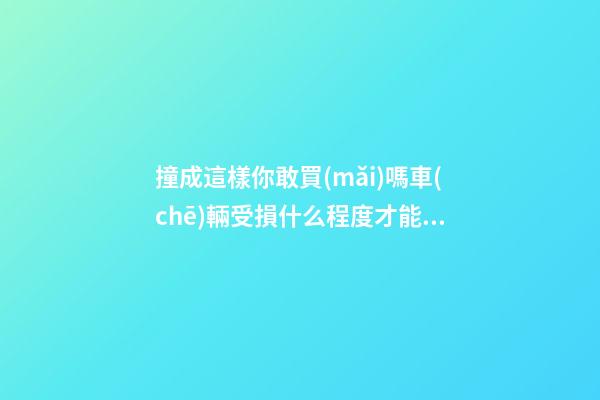 撞成這樣你敢買(mǎi)嗎車(chē)輛受損什么程度才能...